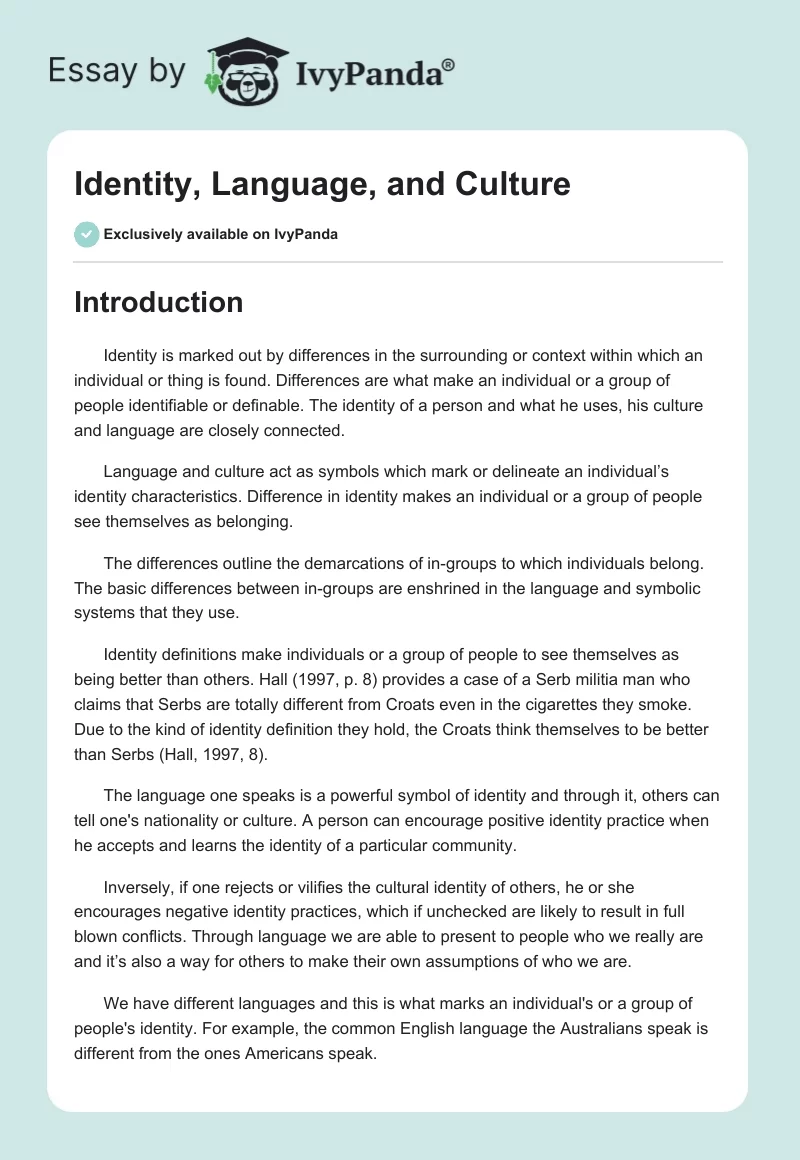 Essay by IvyPanda®

Identity, Language, and Culture

Exclusively available on IvyPanda

Introduction

Identity is marked out by differences in the surrounding or context within which an individual or thing is found. Differences are what make an individual or a group of people identifiable or definable. The identity of a person and what he uses, his culture and language are closely connected.

Language and culture act as symbols which mark or delineate an individual's identity characteristics. Difference in identity makes an individual or a group of people see themselves as belonging.

The differences outline the demarcations of in-groups to which individuals belong. The basic differences between in-groups are enshrined in the language and symbolic systems that they use.

Identity definitions make individuals or a group of people to see themselves as being better than others. Hall (1997, p. 8) provides a case of a Serb militia man who claims that Serbs are totally different from Croats even in the cigarettes they smoke. Due to the kind of identity definition they hold, the Croats think themselves to be better than Serbs (Hall, 1997, 8).

The language one speaks is a powerful symbol of identity and through it, others can tell one's nationality or culture. A person can encourage positive identity practice when he accepts and learns the identity of a particular community.

Inversely, if one rejects or vilifies the cultural identity of others, he or she encourages negative identity practices, which if unchecked are likely to result in full blown conflicts. Through language we are able to present to people who we really are and it's also a way for others to make their own assumptions of who we are.

We have different languages and this is what marks an individual's or a group of people's identity. For example, the common English language the Australians speak is different from the ones Americans speak.